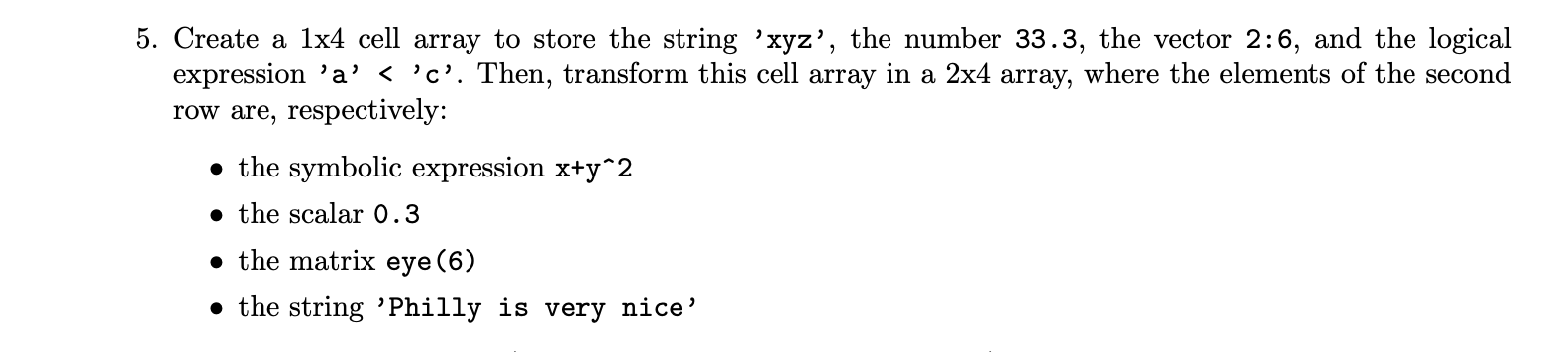 5. Create a 1x4 cell array to store the string 'xyz', the number 33.3, the vector 2:6, and the logical expression 'a' < 'c'. Then, transform this cell array in a 2x4 array, where the elements of the second row are, respectively:

• the symbolic expression x+y^2
• the scalar 0.3
• the matrix eye(6)
• the string 'Philly is very nice'